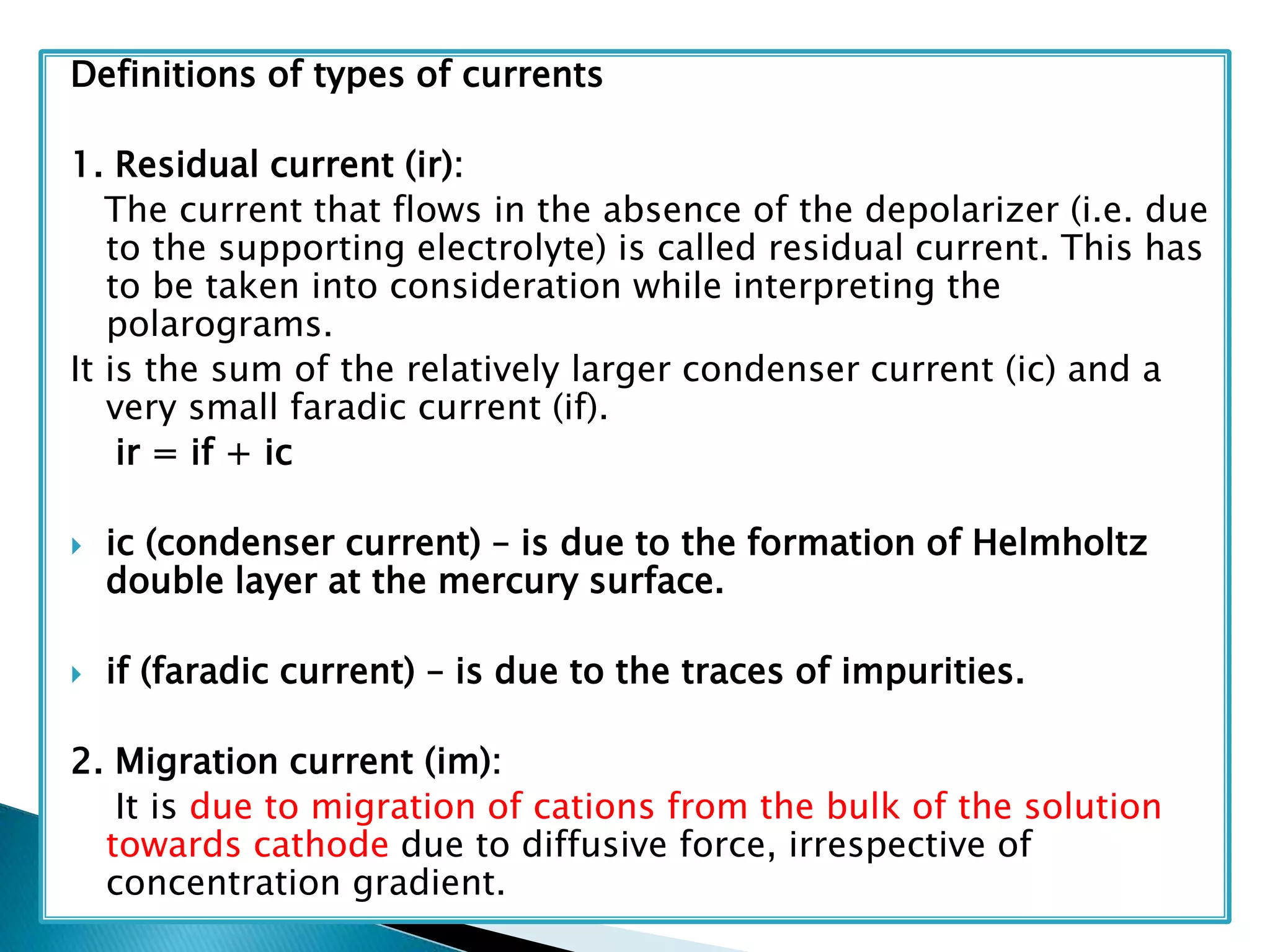 Definitions of types of currents

1. Residual current (ir):

The current that flows in the absence of the depolarizer (i.e. due to the supporting electrolyte) is called residual current. This has to be taken into consideration while interpreting the polarograms.

It is the sum of the relatively larger condenser current (ic) and a very small faradic current (if).

ir = if + ic

ic (condenser current) – is due to the formation of Helmholtz double layer at the mercury surface.

if (faradic current) – is due to the traces of impurities.

2. Migration current (im):

It is due to migration of cations from the bulk of the solution towards cathode due to diffusive force, irrespective of concentration gradient.